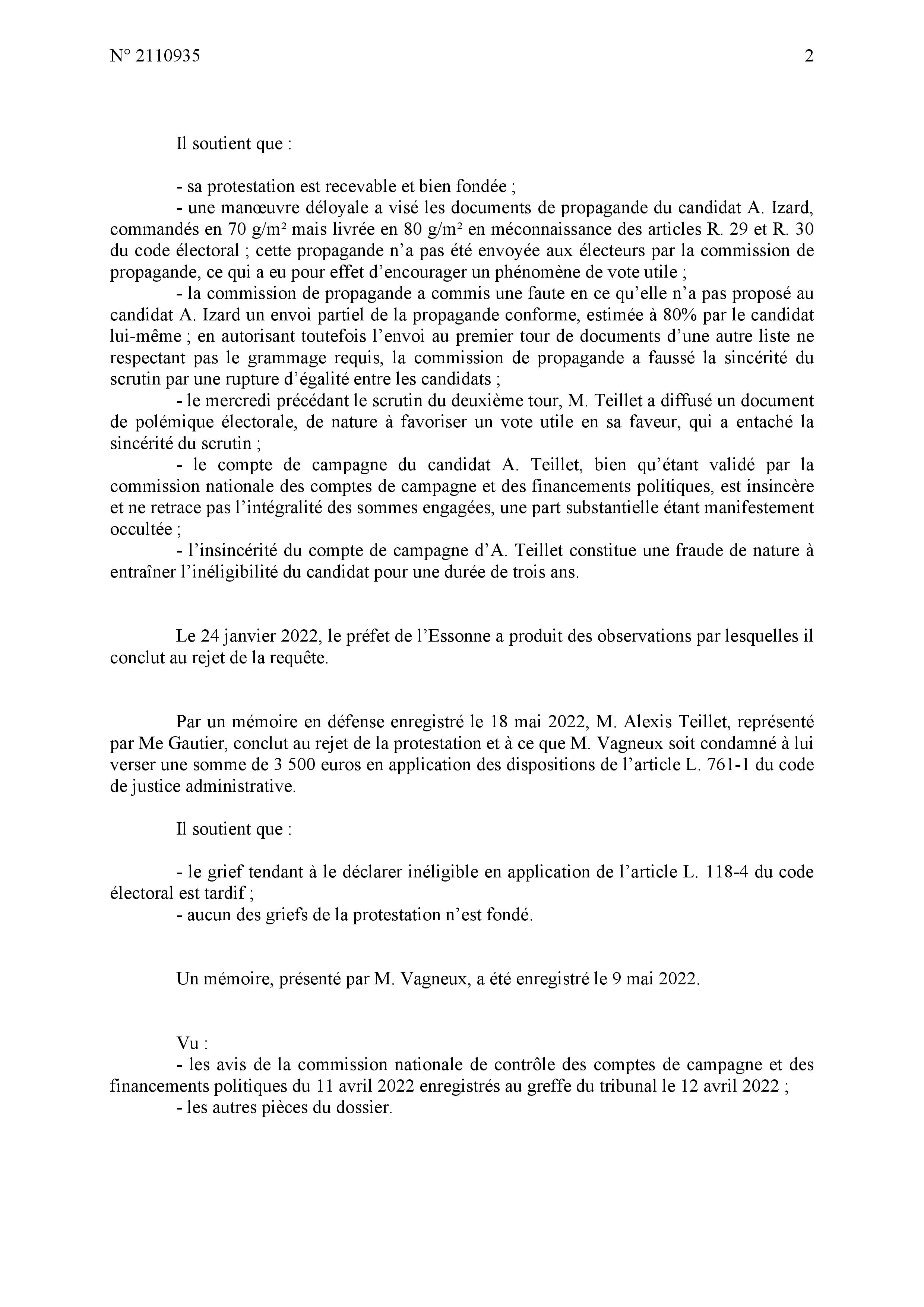 N° 2110935 2

Il soutient que :

- sa protestation est recevable et bien fondée ;
- une manœuvre déloyale a visé les documents de propagande du candidat A. Izard, commandés en 70 g/m² mais livrée en 80 g/m² en méconnaissance des articles R. 29 et R. 30 du code électoral ; cette propagande n'a pas été envoyée aux électeurs par la commission de propagande, ce qui a eu pour effet d'encourager un phénomène de vote utile ;
- la commission de propagande a commis une faute en ce qu'elle n'a pas proposé au candidat A. Izard un envoi partiel de la propagande conforme, estimée à 80% par le candidat lui-même ; en autorisant toutefois l'envoi au premier tour de documents d'une autre liste ne respectant pas le grammage requis, la commission de propagande a faussé la sincérité du scrutin par une rupture d'égalité entre les candidats ;
- le mercredi précédant le scrutin du deuxième tour, M. Teillet a diffusé un document de polémique électorale, de nature à favoriser un vote utile en sa faveur, qui a entaché la sincérité du scrutin ;
- le compte de campagne du candidat A. Teillet, bien qu'étant validé par la commission nationale des comptes de campagne et des financements politiques, est insincère et ne retrace pas l'intégralité des sommes engagées, une part substantielle étant manifestement occultée ;
- l'insincérité du compte de campagne d'A. Teillet constitue une fraude de nature à entraîner l'inéligibilité du candidat pour une durée de trois ans.

Le 24 janvier 2022, le préfet de l'Essonne a produit des observations par lesquelles il conclut au rejet de la requête.

Par un mémoire en défense enregistré le 18 mai 2022, M. Alexis Teillet, représenté par Me Gautier, conclut au rejet de la protestation et à ce que M. Vagneux soit condamné à lui verser une somme de 3 500 euros en application des dispositions de l'article L. 761-1 du code de justice administrative.

Il soutient que :

- le grief tendant à le déclarer inéligible en application de l'article L. 118-4 du code électoral est tardif ;
- aucun des griefs de la protestation n'est fondé.

Un mémoire, présenté par M. Vagneux, a été enregistré le 9 mai 2022.

Vu :
- les avis de la commission nationale de contrôle des comptes de campagne et des financements politiques du 11 avril 2022 enregistrés au greffe du tribunal le 12 avril 2022 ;
- les autres pièces du dossier.